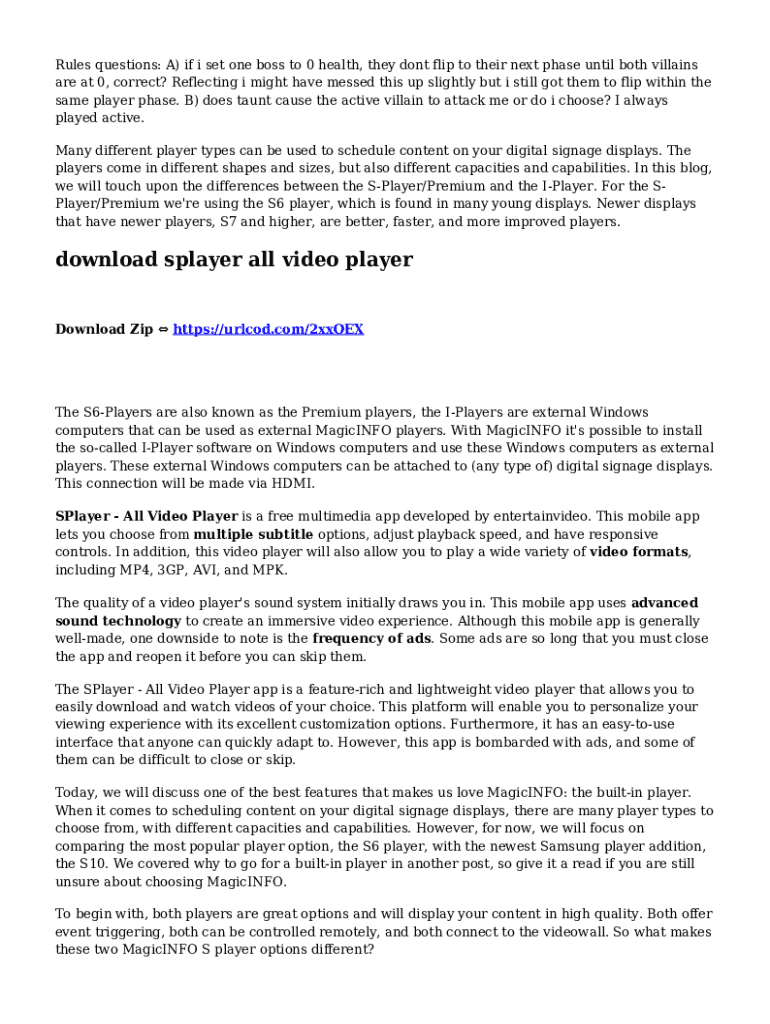 Rules questions: A) if i set one boss to 0 health, they dont flip to their next phase until both villains are at 0, correct? Reflecting i might have messed this up slightly but i still got them to flip within the same player phase. B) does taunt cause the active villain to attack me or do i choose? I always played active.

Many different player types can be used to schedule content on your digital signage displays. The players come in different shapes and sizes, but also different capacities and capabilities. In this blog, we will touch upon the differences between the S-Player/Premium and the I-Player. For the S-Player/Premium we're using the S6 player, which is found in many young displays. Newer displays that have newer players, S7 and higher, are better, faster, and more improved players.

download splayer all video player

Download Zip ⇔ https://urlcod.com/2xxOEX

The S6-Players are also known as the Premium players, the I-Players are external Windows computers that can be used as external MagicINFO players. With MagicINFO it's possible to install the so-called I-Player software on Windows computers and use these Windows computers as external players. These external Windows computers can be attached to (any type of) digital signage displays. This connection will be made via HDMI.

SPlayer - All Video Player is a free multimedia app developed by entertainvideo. This mobile app lets you choose from multiple subtitle options, adjust playback speed, and have responsive controls. In addition, this video player will also allow you to play a wide variety of video formats, including MP4, 3GP, AVI, and MPK.

The quality of a video player's sound system initially draws you in. This mobile app uses advanced sound technology to create an immersive video experience. Although this mobile app is generally well-made, one downside to note is the frequency of ads. Some ads are so long that you must close the app and reopen it before you can skip them.

The SPlayer - All Video Player app is a feature-rich and lightweight video player that allows you to easily download and watch videos of your choice. This platform will enable you to personalize your viewing experience with its excellent customization options. Furthermore, it has an easy-to-use interface that anyone can quickly adapt to. However, this app is bombarded with ads, and some of them can be difficult to close or skip.

Today, we will discuss one of the best features that makes us love MagicINFO: the built-in player. When it comes to scheduling content on your digital signage displays, there are many player types to choose from, with different capacities and capabilities. However, for now, we will focus on comparing the most popular player option, the S6 player, with the newest Samsung player addition, the S10. We covered why to go for a built-in player in another post, so give it a read if you are still unsure about choosing MagicINFO.

To begin with, both players are great options and will display your content in high quality. Both offer event triggering, both can be controlled remotely, and both connect to the videowall. So what makes these two MagicINFO S player options different?